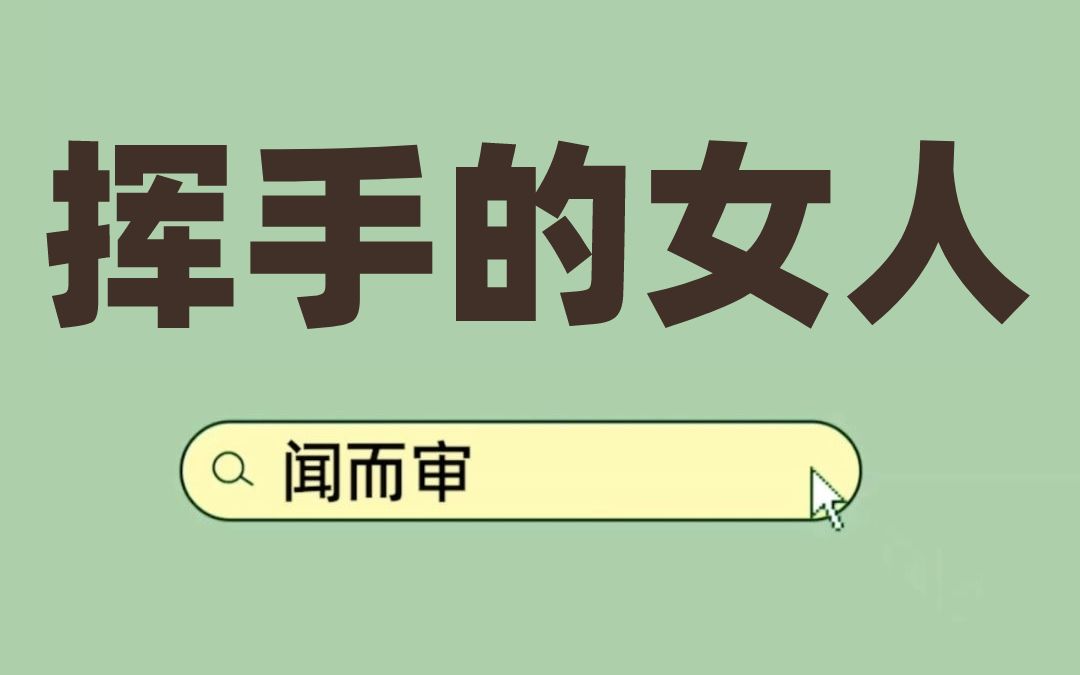 挥手的女人

闻而审